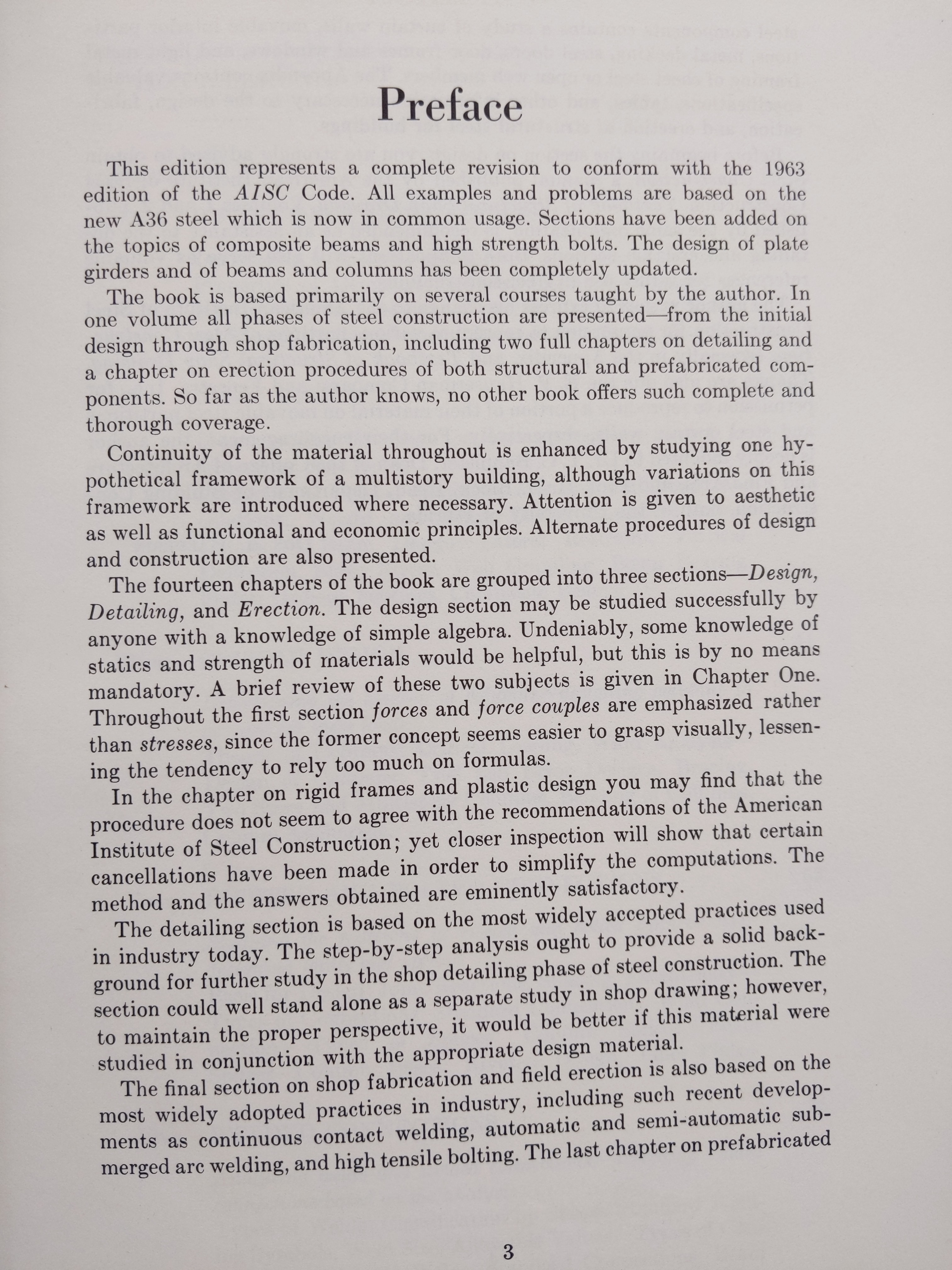 Preface

This edition represents a complete revision to conform with the 1963 edition of the AISC Code. All examples and problems are based on the new A36 steel which is now in common usage. Sections have been added on the topics of composite beams and high strength bolts. The design of plate girders and of beams and columns has been completely updated.

The book is based primarily on several courses taught by the author. In one volume all phases of steel construction are presented—from the initial design through shop fabrication, including two full chapters on detailing and a chapter on erection procedures of both structural and prefabricated components. So far as the author knows, no other book offers such complete and thorough coverage.

Continuity of the material throughout is enhanced by studying one hypothetical framework of a multistory building, although variations on this framework are introduced where necessary. Attention is given to aesthetic as well as functional and economic principles. Alternate procedures of design and construction are also presented.

The fourteen chapters of the book are grouped into three sections—Design, Detailing, and Erection. The design section may be studied successfully by anyone with a knowledge of simple algebra. Undeniably, some knowledge of statics and strength of materials would be helpful, but this is by no means mandatory. A brief review of these two subjects is given in Chapter One. Throughout the first section forces and force couples are emphasized rather than stresses, since the former concept seems easier to grasp visually, lessening the tendency to rely too much on formulas.

In the chapter on rigid frames and plastic design you may find that the procedure does not seem to agree with the recommendations of the American Institute of Steel Construction; yet closer inspection will show that certain cancellations have been made in order to simplify the computations. The method and the answers obtained are eminently satisfactory.

The detailing section is based on the most widely accepted practices used in industry today. The step-by-step analysis ought to provide a solid background for further study in the shop detailing phase of steel construction. The section could well stand alone as a separate study in shop drawing; however, to maintain the proper perspective, it would be better if this material were studied in conjunction with the appropriate design material.

The final section on shop fabrication and field erection is also based on the most widely adopted practices in industry, including such recent developments as continuous contact welding, automatic and semi-automatic submerged arc welding, and high tensile bolting. The last chapter on prefabricated

3